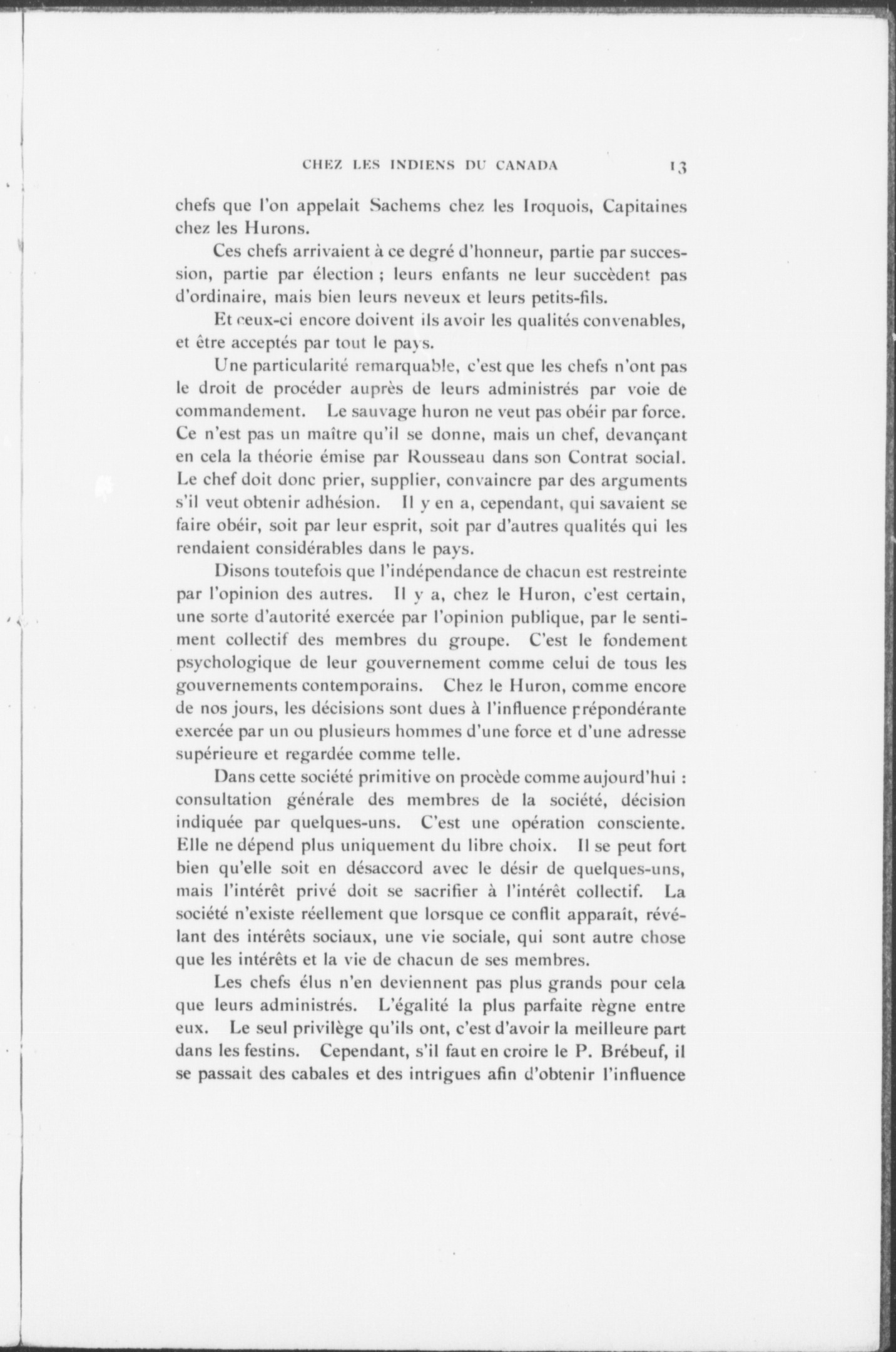 CHEZ LES INDIENS DU CANADA 13

chefs que l'on appelait Sachems chez les Iroquois, Capitaines chez les Hurons.

Ces chefs arrivaient à ce degré d'honneur, partie par succession, partie par élection ; leurs enfants ne leur succèdent pas d'ordinaire, mais bien leurs neveux et leurs petits-fils.

Et ceux-ci encore doivent ils avoir les qualités convenables, et être acceptés par tout le pays.

Une particularité remarquable, c'est que les chefs n'ont pas le droit de procéder auprès de leurs administrés par voie de commandement. Le sauvage huron ne veut pas obéir par force. Ce n'est pas un maître qu'il se donne, mais un chef, devançant en cela la théorie émise par Rousseau dans son Contrat social. Le chef doit donc prier, supplier, convaincre par des arguments s'il veut obtenir adhésion. Il y en a, cependant, qui savaient se faire obéir, soit par leur esprit, soit par d'autres qualités qui les rendaient considérables dans le pays.

Disons toutefois que l'indépendance de chacun est restreinte par l'opinion des autres. Il y a, chez le Huron, c'est certain, une sorte d'autorité exercée par l'opinion publique, par le sentiment collectif des membres du groupe. C'est le fondement psychologique de leur gouvernement comme celui de tous les gouvernements contemporains. Chez le Huron, comme encore de nos jours, les décisions sont dues à l'influence prépondérante exercée par un ou plusieurs hommes d'une force et d'une adresse supérieure et regardée comme telle.

Dans cette société primitive on procède comme aujourd'hui : consultation générale des membres de la société, décision indiquée par quelques-uns. C'est une opération consciente. Elle ne dépend plus uniquement du libre choix. Il se peut fort bien qu'elle soit en désaccord avec le désir de quelques-uns, mais l'intérêt privé doit se sacrifier à l'intérêt collectif. La société n'existe réellement que lorsque ce conflit apparaît, révélant des intérêts sociaux, une vie sociale, qui sont autre chose que les intérêts et la vie de chacun de ses membres.

Les chefs élus n'en deviennent pas plus grands pour cela que leurs administrés. L'égalité la plus parfaite règne entre eux. Le seul privilège qu'ils ont, c'est d'avoir la meilleure part dans les festins. Cependant, s'il faut en croire le P. Brébeuf, il se passait des cabales et des intrigues afin d'obtenir l'influence